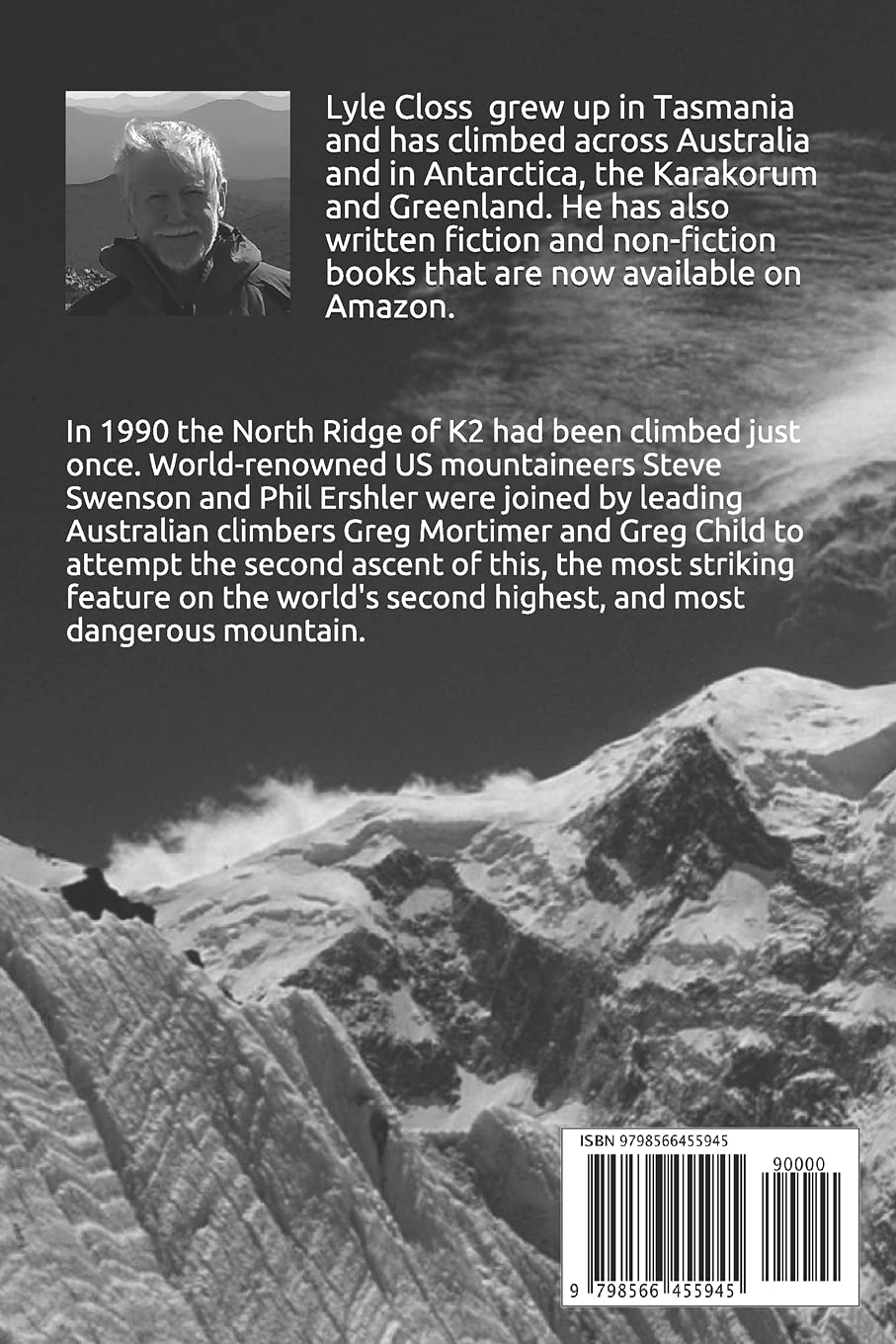 Lyle Closs grew up in Tasmania and has climbed across Australia and in Antarctica, the Karakorum and Greenland. He has also written fiction and non-fiction books that are now available on Amazon.

In 1990 the North Ridge of K2 had been climbed just once. World-renowned US mountaineers Steve Swenson and Phil Ershler were joined by leading Australian climbers Greg Mortimer and Greg Child to attempt the second ascent of this, the most striking feature on the world's second highest, and most dangerous mountain.

ISBN 9798566455945

90000

9 798566 455945